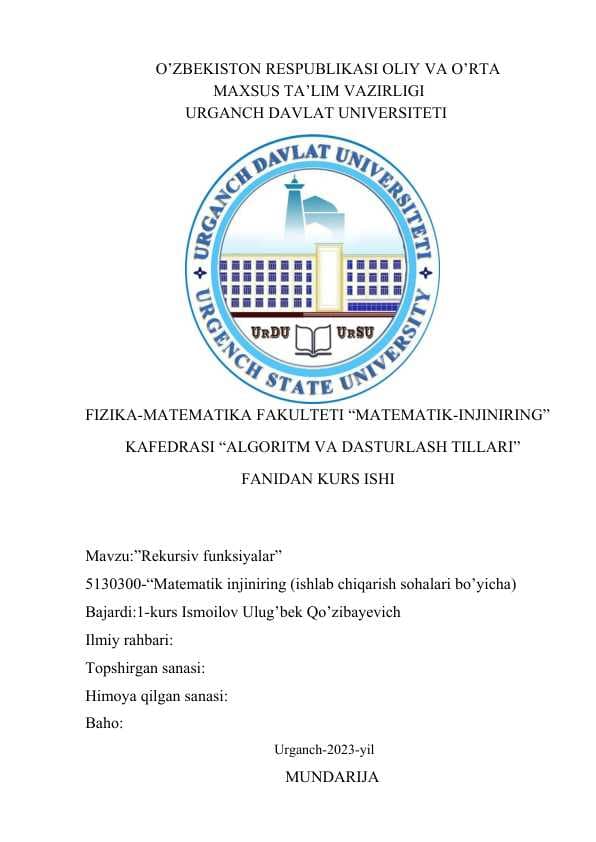 O’ZBEKISTON RESPUBLIKASI OLIY VA O’RTA
MAXSUS TA’LIM VAZIRLIGI
URGANCH DAVLAT UNIVERSITETI

URGANCH DAVLAT UNIVERSITETI
URGENCH STATE UNIVERSITY
UrDU UrSU

FIZIKA-MATEMATIKA FAKULTETI “MATEMATIK-INJINIRING”
KAFEDRASI “ALGORITM VA DASTURLASH TILLARI”
FANIDAN KURS ISHI

Mavzu:”Rekursiv funksiyalar”
5130300-“Matematik injiniring (ishlab chiqarish sohalari bo’yicha)
Bajardi:1-kurs Ismoilov Ulug’bek Qo’zibayevich
Ilmiy rahbari:
Topshirgan sanasi:
Himoya qilgan sanasi:
Baho:

Urganch-2023-yil

MUNDARIJA